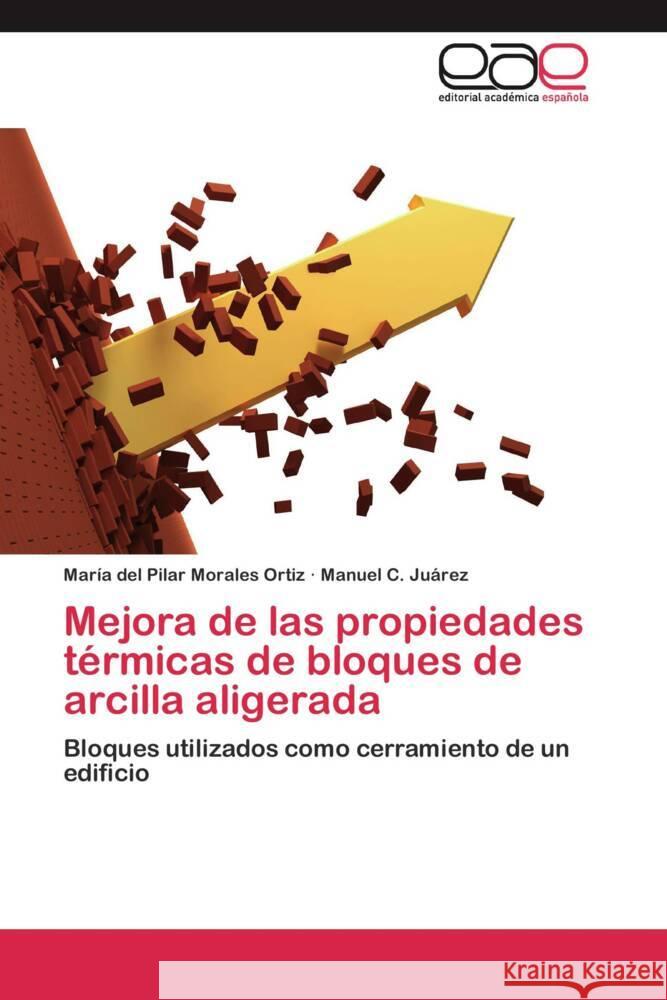 eae
editorial académica española

María del Pilar Morales Ortiz · Manuel C. Juárez

Mejora de las propiedades térmicas de bloques de arcilla aligerada

Bloques utilizados como cerramiento de un edificio